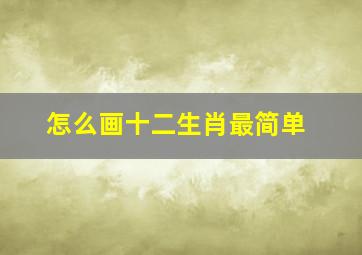 怎么画十二生肖最简单